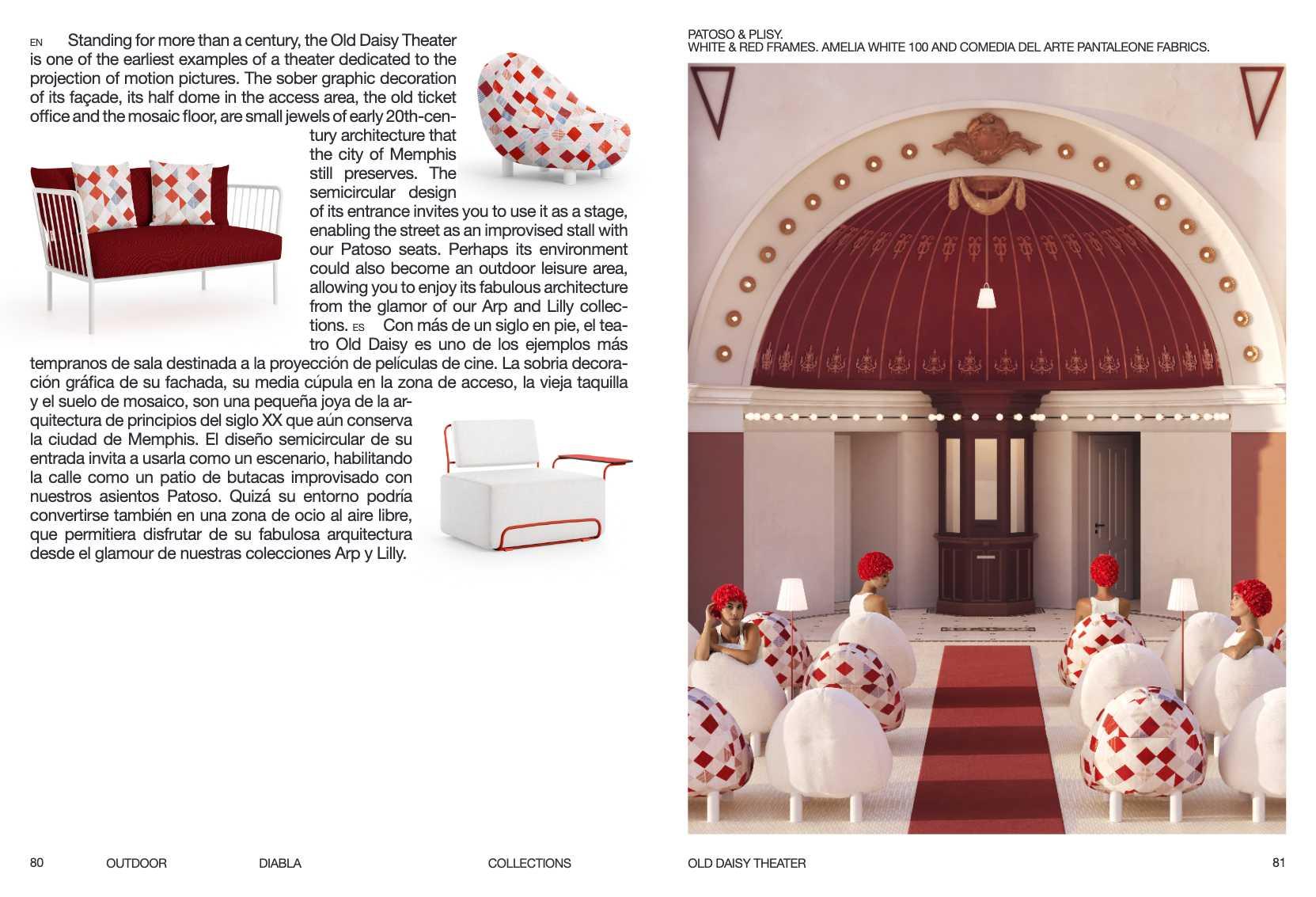 EN Standing for more than a century, the Old Daisy Theater is one of the earliest examples of a theater dedicated to the projection of motion pictures. The sober graphic decoration of its façade, its half dome in the access area, the old ticket office and the mosaic floor, are small jewels of early 20th-century architecture that the city of Memphis still preserves. The semicircular design of its entrance invites you to use it as a stage, enabling the street as an improvised stall with our Patoso seats. Perhaps its environment could also become an outdoor leisure area, allowing you to enjoy its fabulous architecture from the glamor of our Arp and Lilly collections. ES Con más de un siglo en pie, el teatro Old Daisy es uno de los ejemplos más tempranos de sala destinada a la proyección de películas de cine. La sobria decoración gráfica de su fachada, su media cúpula en la zona de acceso, la vieja taquilla y el suelo de mosaico, son una pequeña joya de la arquitectura de principios del siglo XX que aún conserva la ciudad de Memphis. El diseño semicircular de su entrada invita a usarla como un escenario, habilitando la calle como un patio de butacas improvisado con nuestros asientos Patoso. Quizá su entorno podría convertirse también en una zona de ocio al aire libre, que permitiera disfrutar de su fabulosa arquitectura desde el glamour de nuestras colecciones Arp y Lilly.

PATOSO & PLISY.
WHITE & RED FRAMES. AMELIA WHITE 100 AND COMEDIA DEL ARTE PANTALEONE FABRICS.

80 OUTDOOR DIABLA COLLECTIONS OLD DAISY THEATER 81